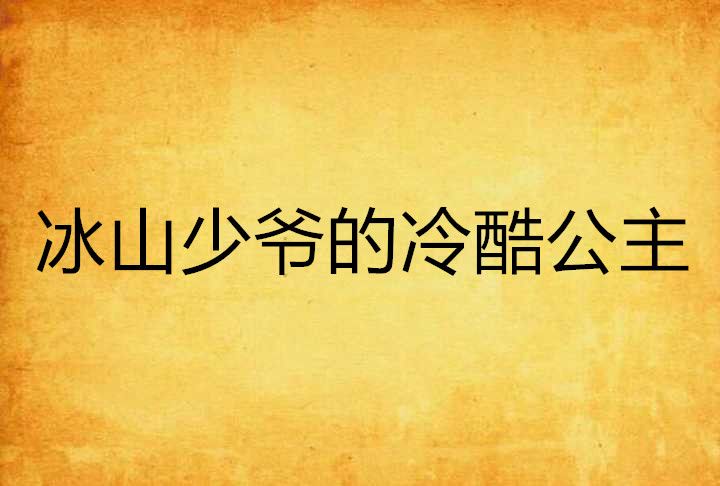 冰山少爷的冷酷公主